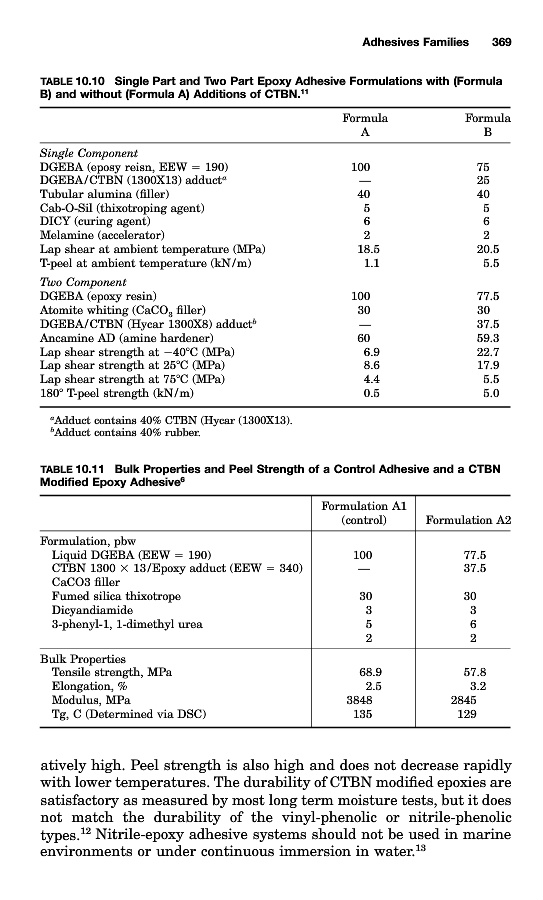 Adhesives Families 369

TABLE 10.10 Single Part and Two Part Epoxy Adhesive Formulations with (Formula B) and without (Formula A) Additions of CTBN.$^{11}$

| | Formula A | Formula B |
|---|---|---|
| *Single Component* | | |
| DGEBA (eposy reisn, EEW = 190) | 100 | 75 |
| DGEBA/CTBN (1300X13) adduct$^a$ | — | 25 |
| Tubular alumina (filler) | 40 | 40 |
| Cab-O-Sil (thixotroping agent) | 5 | 5 |
| DICY (curing agent) | 6 | 6 |
| Melamine (accelerator) | 2 | 2 |
| Lap shear at ambient temperature (MPa) | 18.5 | 20.5 |
| T-peel at ambient temperature (kN/m) | 1.1 | 5.5 |
| *Two Component* | | |
| DGEBA (epoxy resin) | 100 | 77.5 |
| Atomite whiting ($CaCO_3$ filler) | 30 | 30 |
| DGEBA/CTBN (Hycar 1300X8) adduct$^b$ | — | 37.5 |
| Ancamine AD (amine hardener) | 60 | 59.3 |
| Lap shear strength at −40°C (MPa) | 6.9 | 22.7 |
| Lap shear strength at 25°C (MPa) | 8.6 | 17.9 |
| Lap shear strength at 75°C (MPa) | 4.4 | 5.5 |
| 180° T-peel strength (kN/m) | 0.5 | 5.0 |

$^a$Adduct contains 40% CTBN (Hycar (1300X13).
$^b$Adduct contains 40% rubber.

TABLE 10.11 Bulk Properties and Peel Strength of a Control Adhesive and a CTBN Modified Epoxy Adhesive$^6$

| | Formulation A1 (control) | Formulation A2 |
|---|---|---|
| Formulation, pbw | | |
| Liquid DGEBA (EEW = 190) | 100 | 77.5 |
| CTBN 1300 × 13/Epoxy adduct (EEW = 340) | — | 37.5 |
| CaCO3 filler | | |
| Fumed silica thixotrope | 30 | 30 |
| Dicyandiamide | 3 | 3 |
| 3-phenyl-1, 1-dimethyl urea | 5 | 6 |
| | 2 | 2 |
| Bulk Properties | | |
| Tensile strength, MPa | 68.9 | 57.8 |
| Elongation, % | 2.5 | 3.2 |
| Modulus, MPa | 3848 | 2845 |
| Tg, C (Determined via DSC) | 135 | 129 |

atively high. Peel strength is also high and does not decrease rapidly with lower temperatures. The durability of CTBN modified epoxies are satisfactory as measured by most long term moisture tests, but it does not match the durability of the vinyl-phenolic or nitrile-phenolic types.$^{12}$ Nitrile-epoxy adhesive systems should not be used in marine environments or under continuous immersion in water.$^{13}$